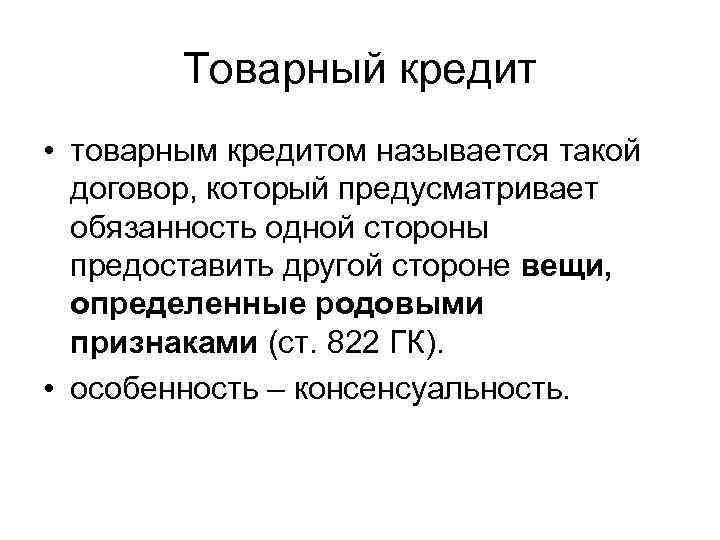 Товарный кредит

• товарным кредитом называется такой договор, который предусматривает обязанность одной стороны предоставить другой стороне вещи, определенные родовыми признаками (ст. 822 ГК).
• особенность – консенсуальность.